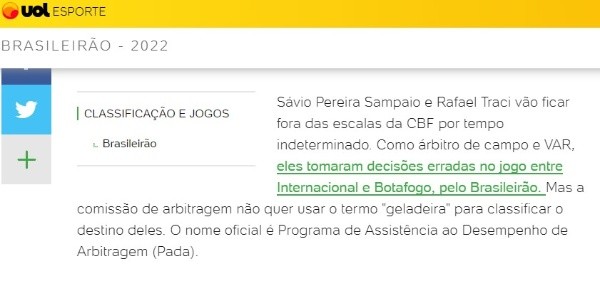 uol ESPORTE

BRASILEIRÃO - 2022

CLASSIFICAÇÃO E JOGOS

Brasileirão

Sávio Pereira Sampaio e Rafael Traci vão ficar fora das escalas da CBF por tempo indeterminado. Como árbitro de campo e VAR, eles tomaram decisões erradas no jogo entre Internacional e Botafogo, pelo Brasileirão. Mas a comissão de arbitragem não quer usar o termo "geladeira" para classificar o destino deles. O nome oficial é Programa de Assistência ao Desempenho de Arbitragem (Pada).